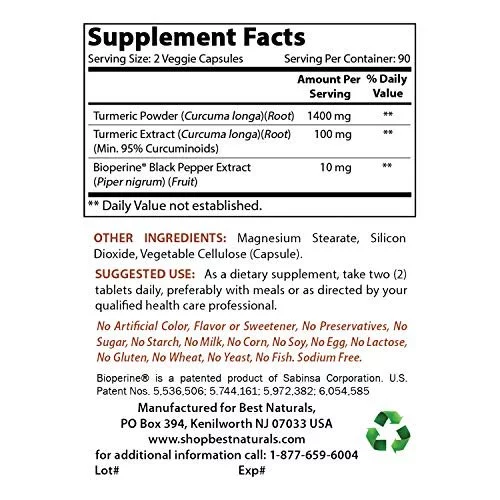 Supplement Facts

Serving Size: 2 Veggie Capsules Serving Per Container: 90

| | Amount Per Serving | % Daily Value |
|---|---|---|
| Turmeric Powder (Curcuma longa)(Root) | 1400 mg | ** |
| Turmeric Extract (Curcuma longa)(Root) (Min. 95% Curcuminoids) | 100 mg | ** |
| Bioperine® Black Pepper Extract (Piper nigrum) (Fruit) | 10 mg | ** |

** Daily Value not established.

OTHER INGREDIENTS: Magnesium Stearate, Silicon Dioxide, Vegetable Cellulose (Capsule).

SUGGESTED USE: As a dietary supplement, take two (2) tablets daily, preferably with meals or as directed by your qualified health care professional.

No Artificial Color, Flavor or Sweetener, No Preservatives, No Sugar, No Starch, No Milk, No Corn, No Soy, No Egg, No Lactose, No Gluten, No Wheat, No Yeast, No Fish. Sodium Free.

Bioperine® is a patented product of Sabinsa Corporation. U.S. Patent Nos. 5,536,506; 5,744,161; 5,972,382; 6,054,585

Manufactured for Best Naturals,
PO Box 394, Kenilworth NJ 07033 USA
www.shopbestnaturals.com
for additional information call: 1-877-659-6004
Lot# Exp#